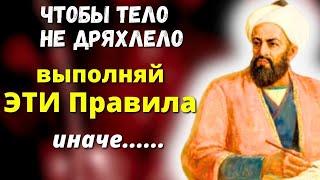 ЧТОБЫ ТЕЛО НЕ ДРЯХЛЕЛО

выполняй ЭТИ Правила

иначе......